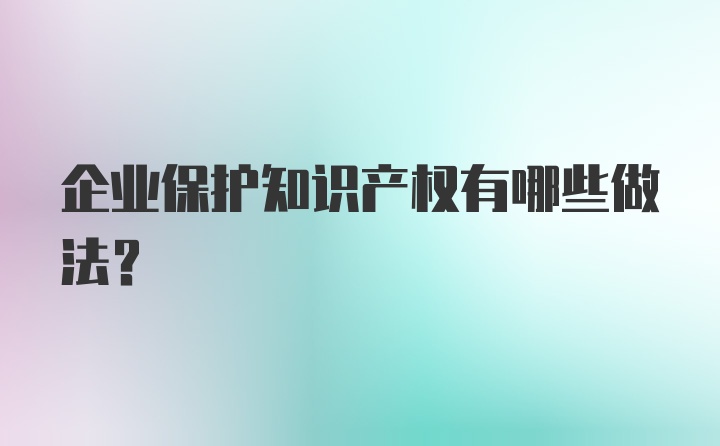 企业保护知识产权有哪些做法？